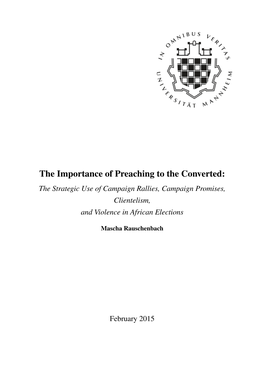 IN OMNIBUS VERITAS
UNIVERSITÄT MANNHEIM

The Importance of Preaching to the Converted:

The Strategic Use of Campaign Rallies, Campaign Promises, Clientelism, and Violence in African Elections

Mascha Rauschenbach

February 2015